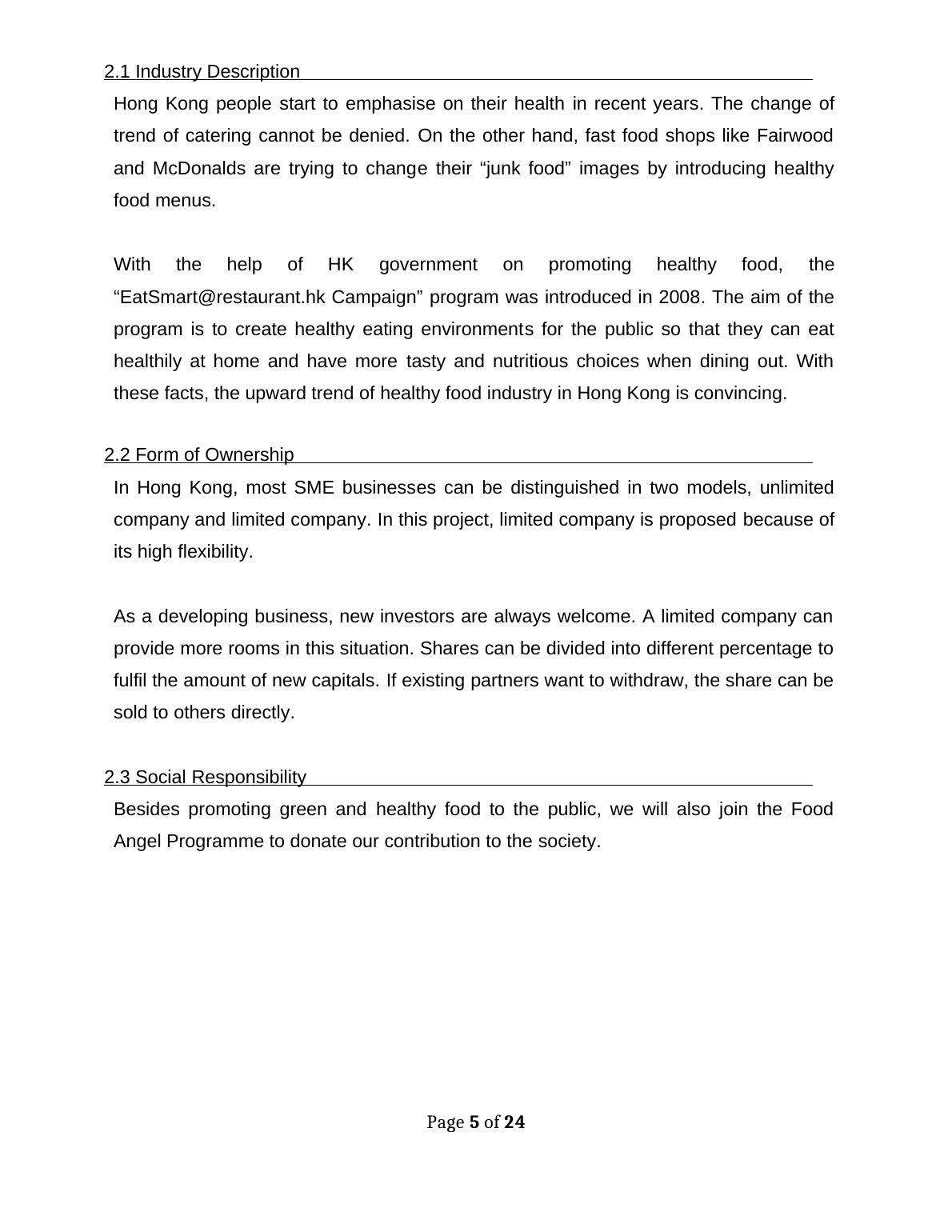 2.1 Industry Description

Hong Kong people start to emphasise on their health in recent years. The change of trend of catering cannot be denied. On the other hand, fast food shops like Fairwood and McDonalds are trying to change their “junk food” images by introducing healthy food menus.

With the help of HK government on promoting healthy food, the “EatSmart@restaurant.hk Campaign” program was introduced in 2008. The aim of the program is to create healthy eating environments for the public so that they can eat healthily at home and have more tasty and nutritious choices when dining out. With these facts, the upward trend of healthy food industry in Hong Kong is convincing.

2.2 Form of Ownership

In Hong Kong, most SME businesses can be distinguished in two models, unlimited company and limited company. In this project, limited company is proposed because of its high flexibility.

As a developing business, new investors are always welcome. A limited company can provide more rooms in this situation. Shares can be divided into different percentage to fulfil the amount of new capitals. If existing partners want to withdraw, the share can be sold to others directly.

2.3 Social Responsibility

Besides promoting green and healthy food to the public, we will also join the Food Angel Programme to donate our contribution to the society.

Page 5 of 24